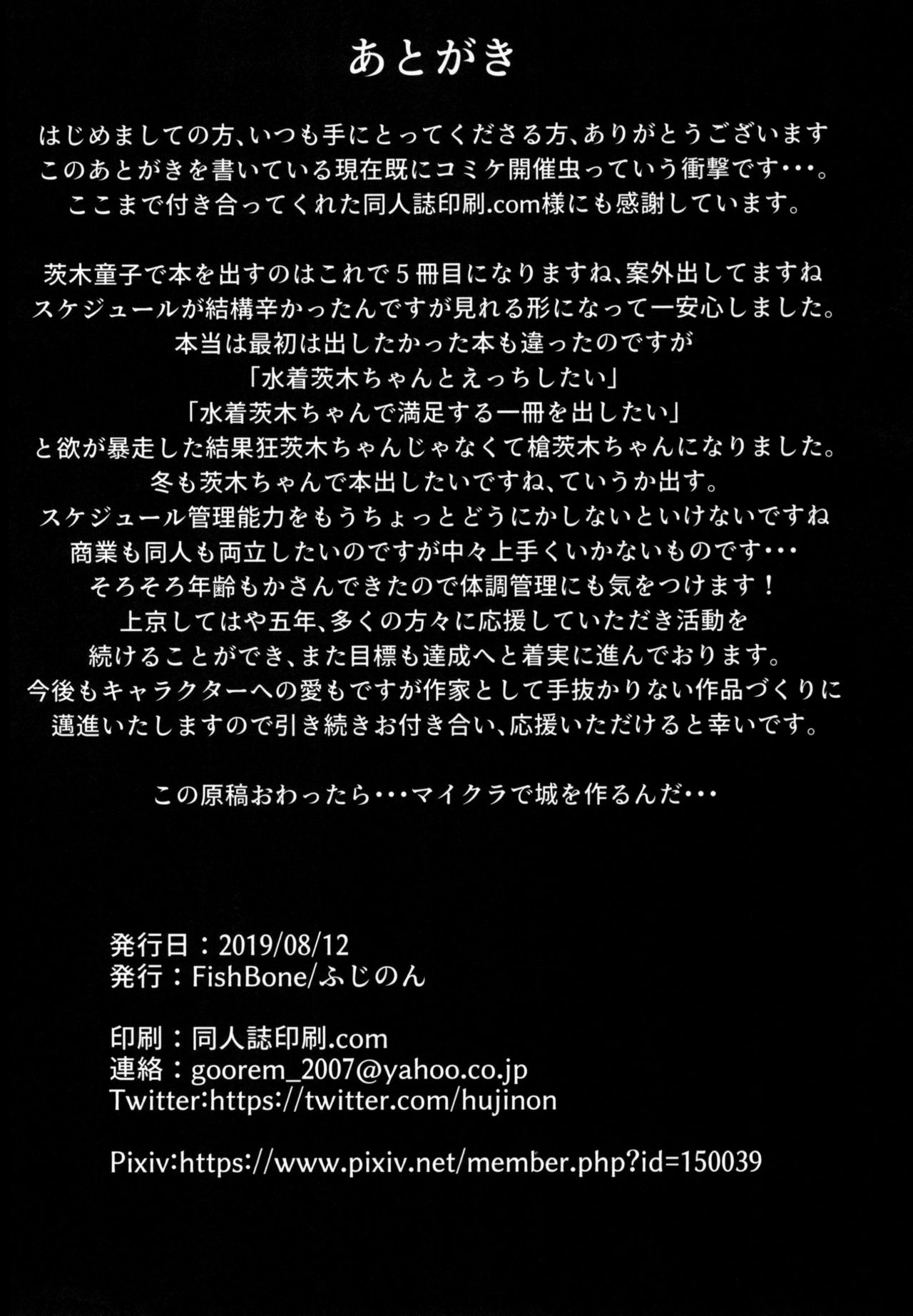 あとがき

はじめましての方、いつも手にとってくださる方、ありがとうございます
このあとがきを書いている現在既にコミケ開催虫っていう衝撃です・・・。
ここまで付き合ってくれた同人誌印刷.com様にも感謝しています。

茨木童子で本を出すのはこれで５冊目になりますね、案外出してますね
スケジュールが結構辛かったんですが見れる形になって一安心しました。
本当は最初は出したかった本も違ったのですが
「水着茨木ちゃんとえっちしたい」
「水着茨木ちゃんで満足する一冊を出したい」
と欲が暴走した結果狂茨木ちゃんじゃなくて槍茨木ちゃんになりました。
冬も茨木ちゃんで本出したいですね、ていうか出す。
スケジュール管理能力をもうちょっとどうにかしないといけないですね
商業も同人も両立したいのですが中々上手くいかないものです・・・
そろそろ年齢もかさんできたので体調管理にも気をつけます！
上京してはや五年、多くの方々に応援していただき活動を
続けることができ、また目標も達成へと着実に進んでおります。
今後もキャラクターへの愛もですが作家として手抜かりない作品づくりに
邁進いたしますので引き続きお付き合い、応援いただけると幸いです。

この原稿おわったら・・・マイクラで城を作るんだ・・・

発行日：2019/08/12
発行：FishBone/ふじのん

印刷：同人誌印刷.com
連絡：goorem_2007@yahoo.co.jp
Twitter:https://twitter.com/hujinon

Pixiv:https://www.pixiv.net/member.php?id=150039